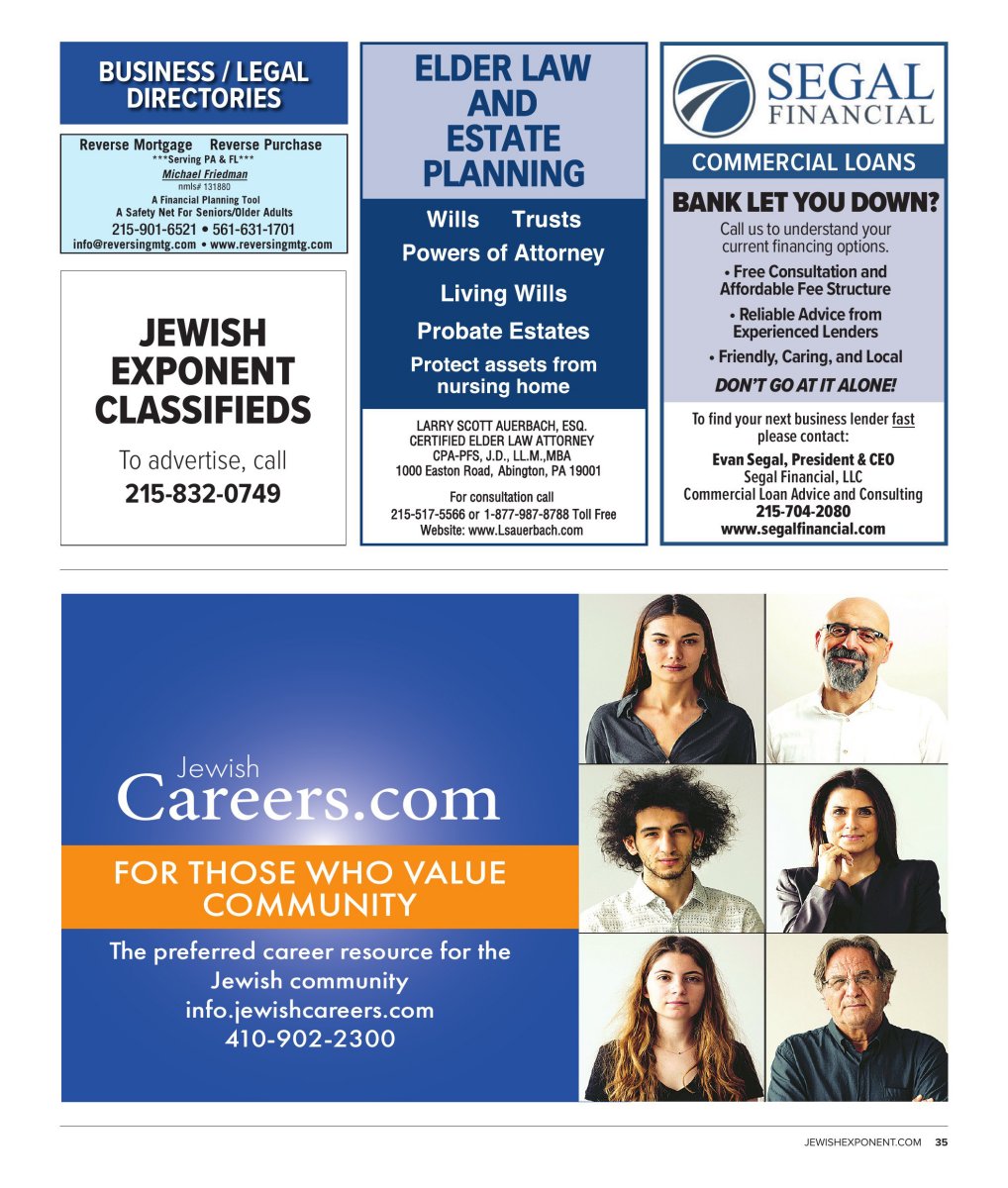 BUSINESS / LEGAL
DIRECTORIES

Reverse Mortgage Reverse Purchase
***Serving PA & FL***
Michael Friedman
nmls# 131880
A Financial Planning Tool
A Safety Net For Seniors/Older Adults
215-901-6521 • 561-631-1701
info@reversingmtg.com • www.reversingmtg.com

JEWISH
EXPONENT
CLASSIFIEDS

To advertise, call
215-832-0749

ELDER LAW
AND
ESTATE
PLANNING

Wills Trusts
Powers of Attorney
Living Wills
Probate Estates
Protect assets from nursing home

LARRY SCOTT AUERBACH, ESQ.
CERTIFIED ELDER LAW ATTORNEY
CPA-PFS, J.D., LL.M.,MBA
1000 Easton Road, Abington, PA 19001

For consultation call
215-517-5566 or 1-877-987-8788 Toll Free
Website: www.Lsauerbach.com

SEGAL
FINANCIAL

COMMERCIAL LOANS

BANK LET YOU DOWN?

Call us to understand your current financing options.

• Free Consultation and Affordable Fee Structure
• Reliable Advice from Experienced Lenders
• Friendly, Caring, and Local

DON'T GO AT IT ALONE!

To find your next business lender fast please contact:
Evan Segal, President & CEO
Segal Financial, LLC
Commercial Loan Advice and Consulting
215-704-2080
www.segalfinancial.com

Jewish
Careers.com

FOR THOSE WHO VALUE
COMMUNITY

The preferred career resource for the
Jewish community
info.jewishcareers.com
410-902-2300

JEWISHEXPONENT.COM 35